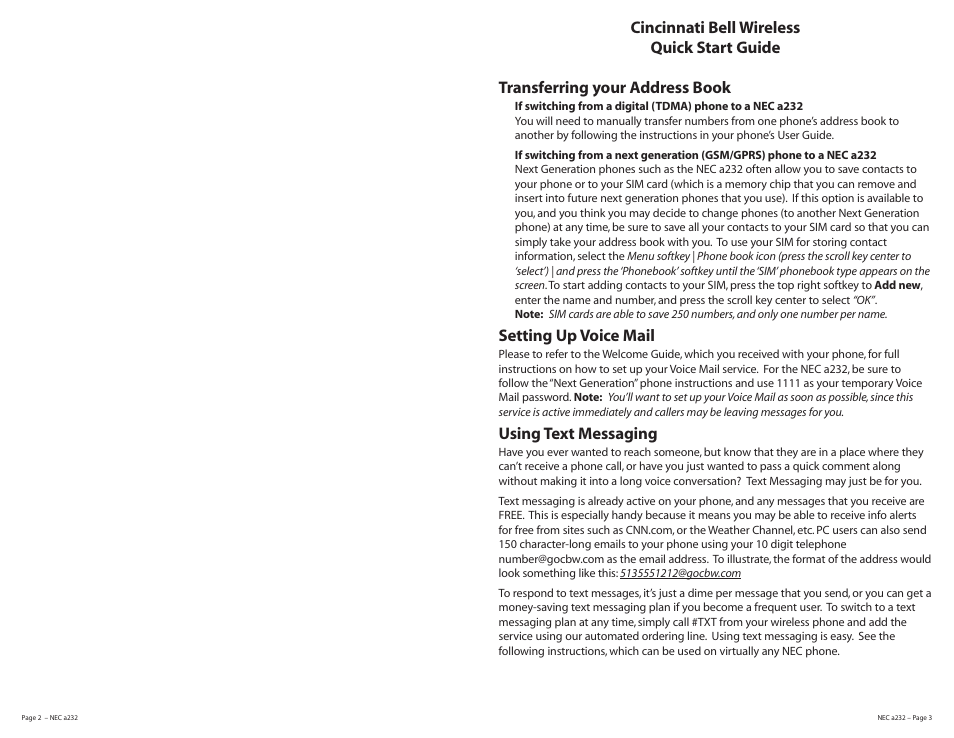 Cincinnati Bell Wireless
Quick Start Guide

Transferring your Address Book

If switching from a digital (TDMA) phone to a NEC a232
You will need to manually transfer numbers from one phone's address book to another by following the instructions in your phone's User Guide.

If switching from a next generation (GSM/GPRS) phone to a NEC a232
Next Generation phones such as the NEC a232 often allow you to save contacts to your phone or to your SIM card (which is a memory chip that you can remove and insert into future next generation phones that you use). If this option is available to you, and you think you may decide to change phones (to another Next Generation phone) at any time, be sure to save all your contacts to your SIM card so that you can simply take your address book with you. To use your SIM for storing contact information, select the Menu softkey | Phone book icon (press the scroll key center to 'select') | and press the 'Phonebook' softkey until the 'SIM' phonebook type appears on the screen. To start adding contacts to your SIM, press the top right softkey to Add new, enter the name and number, and press the scroll key center to select "OK".
Note: SIM cards are able to save 250 numbers, and only one number per name.

Setting Up Voice Mail

Please to refer to the Welcome Guide, which you received with your phone, for full instructions on how to set up your Voice Mail service. For the NEC a232, be sure to follow the "Next Generation" phone instructions and use 1111 as your temporary Voice Mail password. Note: You'll want to set up your Voice Mail as soon as possible, since this service is active immediately and callers may be leaving messages for you.

Using Text Messaging

Have you ever wanted to reach someone, but know that they are in a place where they can't receive a phone call, or have you just wanted to pass a quick comment along without making it into a long voice conversation? Text Messaging may just be for you.

Text messaging is already active on your phone, and any messages that you receive are FREE. This is especially handy because it means you may be able to receive info alerts for free from sites such as CNN.com, or the Weather Channel, etc. PC users can also send 150 character-long emails to your phone using your 10 digit telephone number@gocbw.com as the email address. To illustrate, the format of the address would look something like this: 5135551212@gocbw.com

To respond to text messages, it's just a dime per message that you send, or you can get a money-saving text messaging plan if you become a frequent user. To switch to a text messaging plan at any time, simply call #TXT from your wireless phone and add the service using our automated ordering line. Using text messaging is easy. See the following instructions, which can be used on virtually any NEC phone.

Page 2 – NEC a232

NEC a232 – Page 3